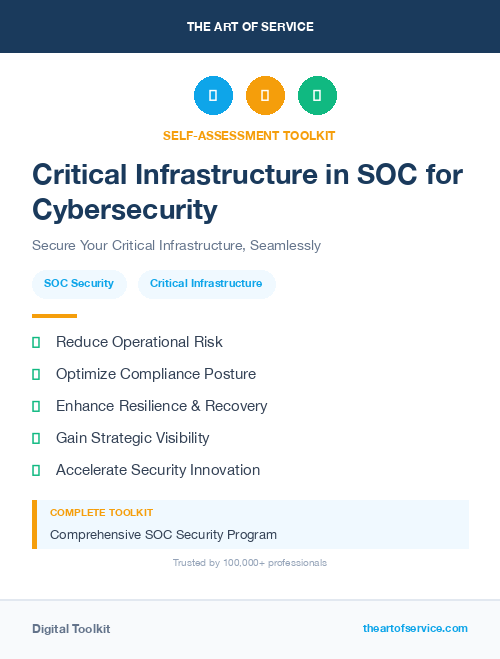 THE ART OF SERVICE

SELF-ASSESSMENT TOOLKIT

Critical Infrastructure in SOC for Cybersecurity

Secure Your Critical Infrastructure, Seamlessly

SOC Security

Critical Infrastructure

Reduce Operational Risk

Optimize Compliance Posture

Enhance Resilience & Recovery

Gain Strategic Visibility

Accelerate Security Innovation

COMPLETE TOOLKIT

Comprehensive SOC Security Program

Trusted by 100,000+ professionals

Digital Toolkit

theartofservice.com